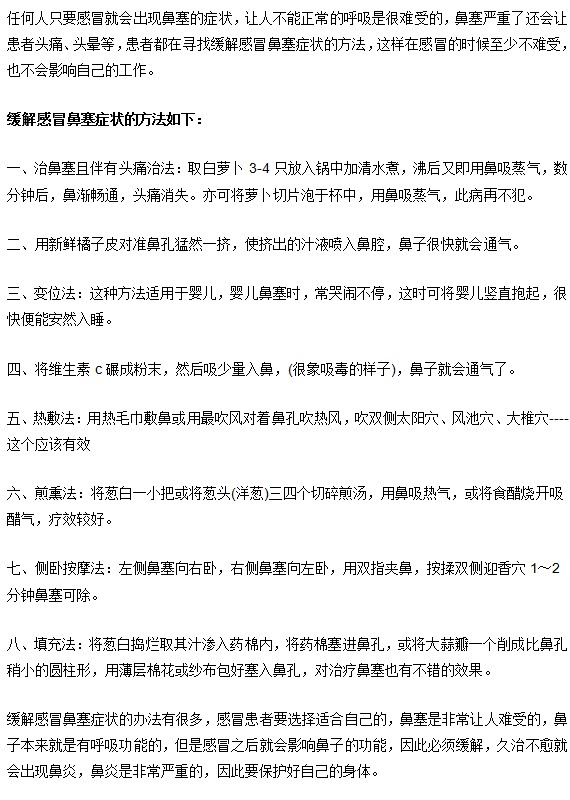 任何人只要感冒就会出现鼻塞的症状，让人不能正常的呼吸是很难受的，鼻塞严重了还会让患者头痛、头晕等，患者都在寻找缓解感冒鼻塞症状的方法，这样在感冒的时候至少不难受，也不会影响自己的工作。

缓解感冒鼻塞症状的方法如下：

一、治鼻塞且伴有头痛治法：取白萝卜 3-4 只放入锅中加清水煮，沸后又即用鼻吸蒸气，数分钟后，鼻渐畅通，头痛消失。亦可将萝卜切片泡于杯中，用鼻吸蒸气，此病再不犯。

二、用新鲜橘子皮对准鼻孔猛然一挤，使挤出的汁液喷入鼻腔，鼻子很快就会通气。

三、变位法：这种方法适用于婴儿，婴儿鼻塞时，常哭闹不停，这时可将婴儿竖直抱起，很快便能安然入睡。

四、将维生素 c 碾成粉末，然后吸少量入鼻，(很象吸毒的样子)，鼻子就会通气了。

五、热敷法：用热毛巾敷鼻或用最吹风对着鼻孔吹热风，吹双侧太阳穴、风池穴、大椎穴----这个应该有效

六、煎熏法：将葱白一小把或将葱头(洋葱)三四个切碎煎汤，用鼻吸热气，或将食醋烧开吸醋气，疗效较好。

七、侧卧按摩法：左侧鼻塞向右卧，右侧鼻塞向左卧，用双指夹鼻，按揉双侧迎香穴 1～2 分钟鼻塞可除。

八、填充法：将葱白捣烂取其汁渗入药棉内，将药棉塞进鼻孔，或将大蒜瓣一个削成比鼻孔稍小的圆柱形，用薄层棉花或纱布包好塞入鼻孔，对治疗鼻塞也有不错的效果。

缓解感冒鼻塞症状的办法有很多，感冒患者要选择适合自己的，鼻塞是非常让人难受的，鼻子本来就是有呼吸功能的，但是感冒之后就会影响鼻子的功能，因此必须缓解，久治不愈就会出现鼻炎，鼻炎是非常严重的，因此要保护好自己的身体。